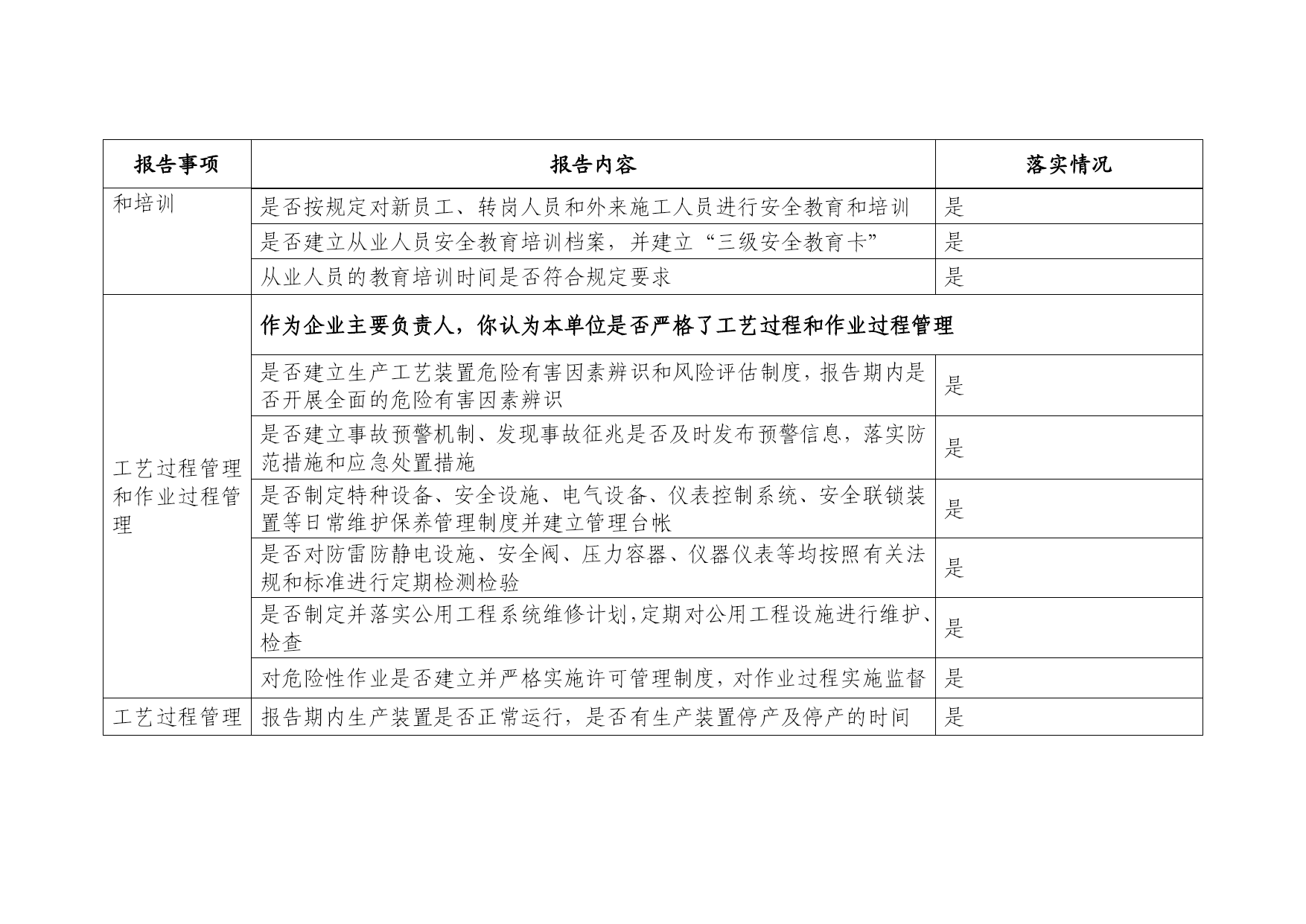 | 报告事项 | 报告内容 | 落实情况 |
|---|---|---|
| 和培训 | 是否按规定对新员工、转岗人员和外来施工人员进行安全教育和培训 | 是 |
| | 是否建立从业人员安全教育培训档案，并建立“三级安全教育卡” | 是 |
| | 从业人员的教育培训时间是否符合规定要求 | 是 |
| 工艺过程管理和作业过程管理 | 作为企业主要负责人，你认为本单位是否严格了工艺过程和作业过程管理 | |
| | 是否建立生产工艺装置危险有害因素辨识和风险评估制度，报告期内是否开展全面的危险有害因素辨识 | 是 |
| | 是否建立事故预警机制、发现事故征兆是否及时发布预警信息，落实防范措施和应急处置措施 | 是 |
| | 是否制定特种设备、安全设施、电气设备、仪表控制系统、安全联锁装置等日常维护保养管理制度并建立管理台帐 | 是 |
| | 是否对防雷防静电设施、安全阀、压力容器、仪器仪表等均按照有关法规和标准进行定期检测检验 | 是 |
| | 是否制定并落实公用工程系统维修计划，定期对公用工程设施进行维护、检查 | 是 |
| | 对危险性作业是否建立并严格实施许可管理制度，对作业过程实施监督 | 是 |
| 工艺过程管理 | 报告期内生产装置是否正常运行，是否有生产装置停产及停产的时间 | 是 |